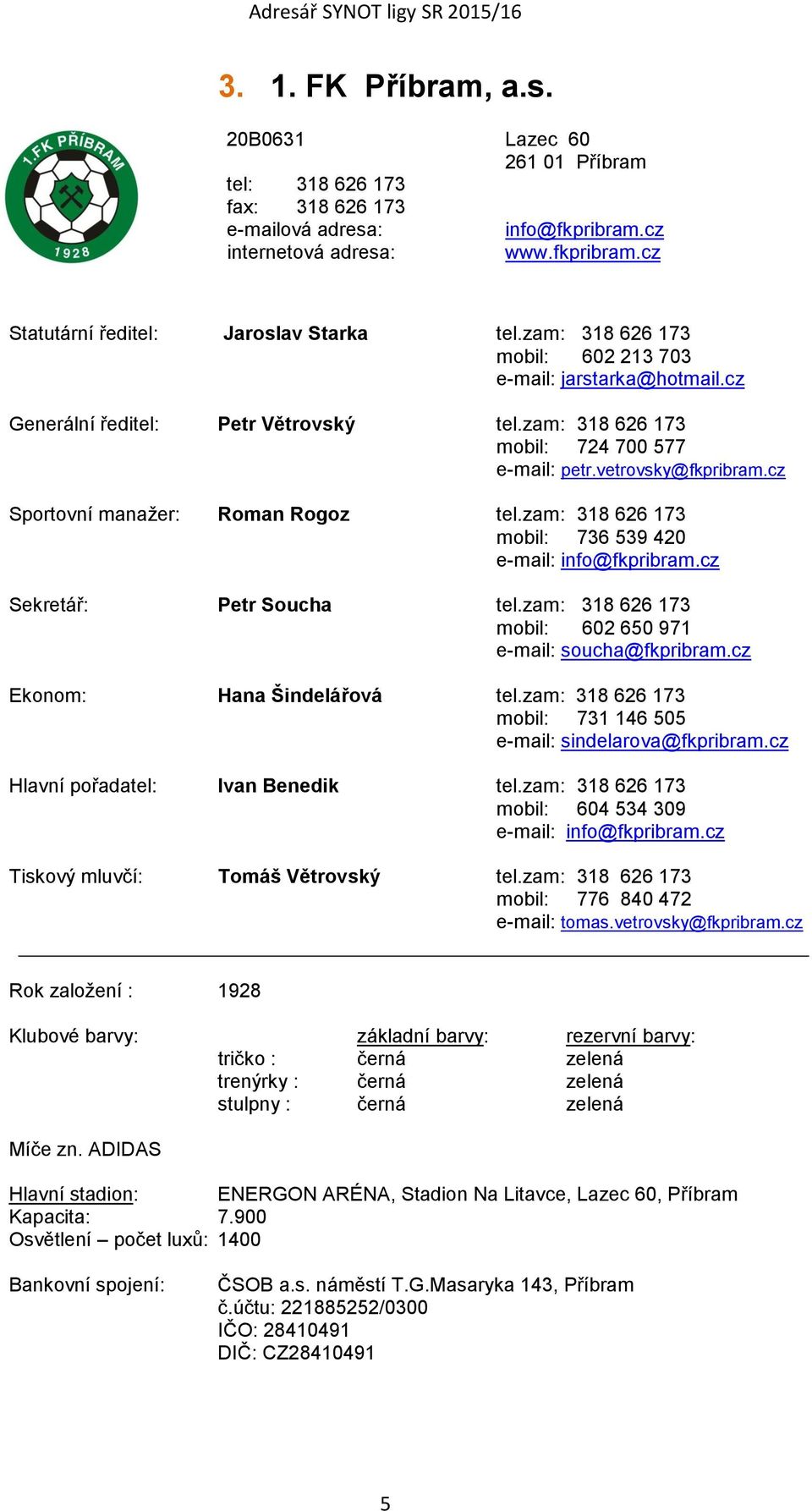 Adresář SYNOT ligy SR 2015/16

3. 1. FK Příbram, a.s.

1.FK PŘÍBRAM 1928

20B0631

tel: 318 626 173
fax: 318 626 173
e-mailová adresa:
internetová adresa:

Lazec 60
261 01 Příbram

info@fkpribram.cz
www.fkpribram.cz

Statutární ředitel: Jaroslav Starka tel.zam: 318 626 173
mobil: 602 213 703
e-mail: jarstarka@hotmail.cz

Generální ředitel: Petr Větrovský tel.zam: 318 626 173
mobil: 724 700 577
e-mail: petr.vetrovsky@fkpribram.cz

Sportovní manažer: Roman Rogoz tel.zam: 318 626 173
mobil: 736 539 420
e-mail: info@fkpribram.cz

Sekretář: Petr Soucha tel.zam: 318 626 173
mobil: 602 650 971
e-mail: soucha@fkpribram.cz

Ekonom: Hana Šindelářová tel.zam: 318 626 173
mobil: 731 146 505
e-mail: sindelarova@fkpribram.cz

Hlavní pořadatel: Ivan Benedik tel.zam: 318 626 173
mobil: 604 534 309
e-mail: info@fkpribram.cz

Tiskový mluvčí: Tomáš Větrovský tel.zam: 318 626 173
mobil: 776 840 472
e-mail: tomas.vetrovsky@fkpribram.cz

Rok založení : 1928

Klubové barvy:

| | základní barvy: | rezervní barvy: |
|---|---|---|
| tričko : | černá | zelená |
| trenýrky : | černá | zelená |
| stulpny : | černá | zelená |

Míče zn. ADIDAS

Hlavní stadion: ENERGON ARÉNA, Stadion Na Litavce, Lazec 60, Příbram
Kapacita: 7.900
Osvětlení – počet luxů: 1400

Bankovní spojení: ČSOB a.s. náměstí T.G.Masaryka 143, Příbram
č.účtu: 221885252/0300
IČO: 28410491
DIČ: CZ28410491

5